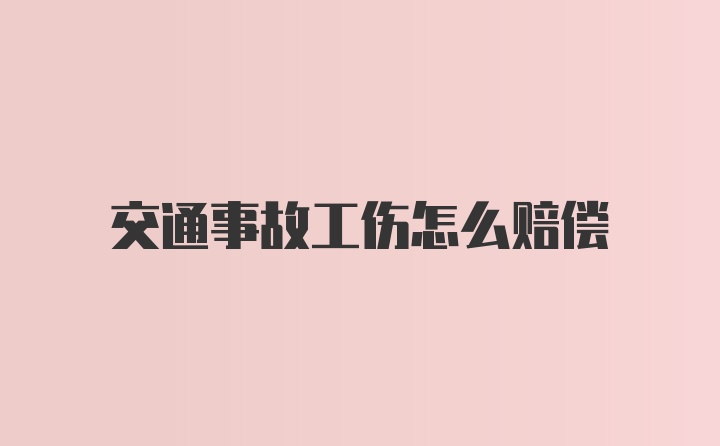 交通事故工伤怎么赔偿